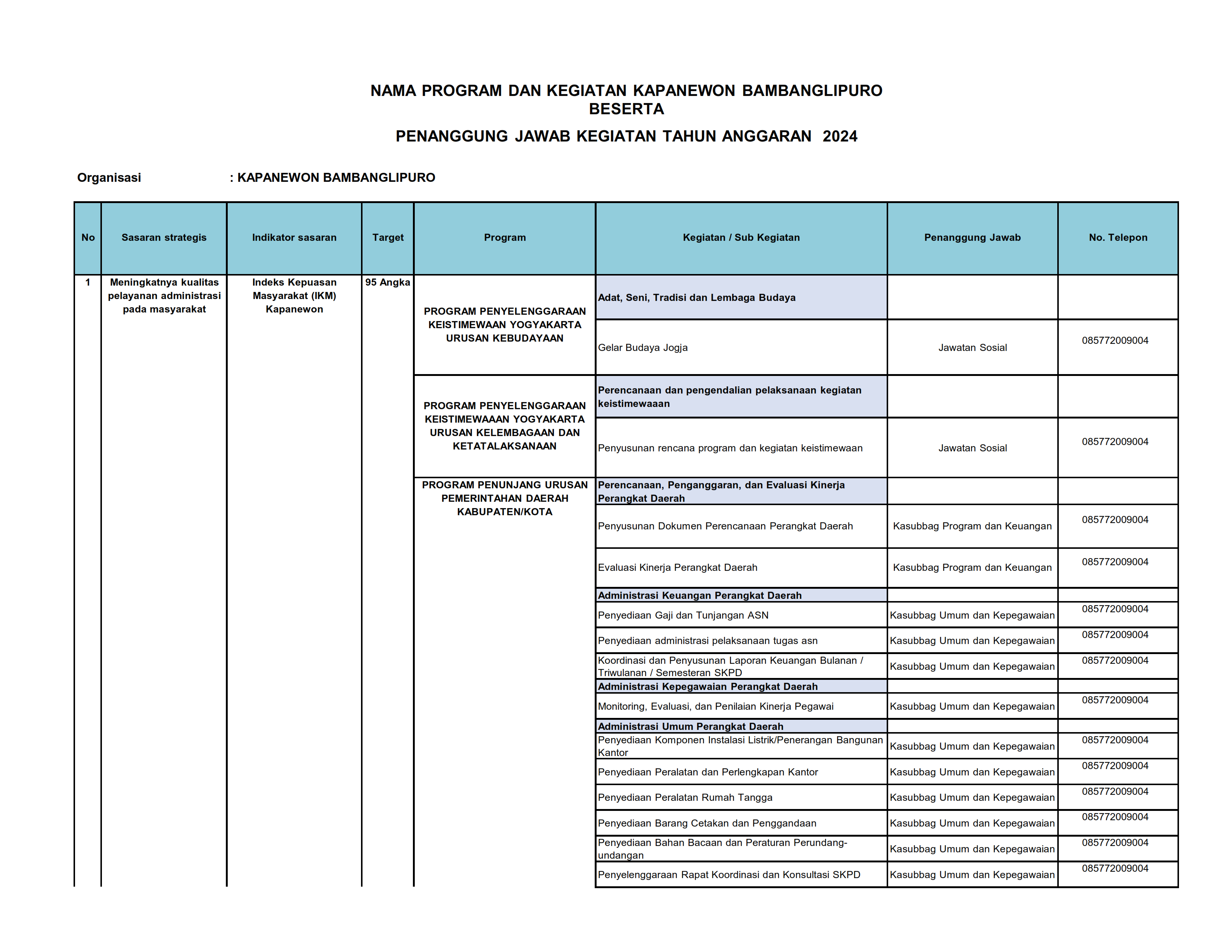 NAMA PROGRAM DAN KEGIATAN KAPANEWON BAMBANGLIPURO
BESERTA
PENANGGUNG JAWAB KEGIATAN TAHUN ANGGARAN 2024

Organisasi : KAPANEWON BAMBANGLIPURO

| No | Sasaran strategis | Indikator sasaran | Target | Program | Kegiatan / Sub Kegiatan | Penanggung Jawab | No. Telepon |
|---|---|---|---|---|---|---|---|
| 1 | Meningkatnya kualitas pelayanan administrasi pada masyarakat | Indeks Kepuasan Masyarakat (IKM) Kapanewon | 95 Angka | PROGRAM PENYELENGGARAAN KEISTIMEWAAN YOGYAKARTA URUSAN KEBUDAYAAN | Adat, Seni, Tradisi dan Lembaga Budaya | | |
| | | | | | Gelar Budaya Jogja | Jawatan Sosial | 085772009004 |
| | | | | PROGRAM PENYELENGGARAAN KEISTIMEWAAAN YOGYAKARTA URUSAN KELEMBAGAAN DAN KETATALAKSANAAN | Perencanaan dan pengendalian pelaksanaan kegiatan keistimewaaan | | |
| | | | | | Penyusunan rencana program dan kegiatan keistimewaan | Jawatan Sosial | 085772009004 |
| | | | | PROGRAM PENUNJANG URUSAN PEMERINTAHAN DAERAH KABUPATEN/KOTA | Perencanaan, Penganggaran, dan Evaluasi Kinerja Perangkat Daerah | | |
| | | | | | Penyusunan Dokumen Perencanaan Perangkat Daerah | Kasubbag Program dan Keuangan | 085772009004 |
| | | | | | Evaluasi Kinerja Perangkat Daerah | Kasubbag Program dan Keuangan | 085772009004 |
| | | | | | Administrasi Keuangan Perangkat Daerah | | |
| | | | | | Penyediaan Gaji dan Tunjangan ASN | Kasubbag Umum dan Kepegawaian | 085772009004 |
| | | | | | Penyediaan administrasi pelaksanaan tugas asn | Kasubbag Umum dan Kepegawaian | 085772009004 |
| | | | | | Koordinasi dan Penyusunan Laporan Keuangan Bulanan / Triwulanan / Semesteran SKPD | Kasubbag Umum dan Kepegawaian | 085772009004 |
| | | | | | Administrasi Kepegawaian Perangkat Daerah | | |
| | | | | | Monitoring, Evaluasi, dan Penilaian Kinerja Pegawai | Kasubbag Umum dan Kepegawaian | 085772009004 |
| | | | | | Administrasi Umum Perangkat Daerah | | |
| | | | | | Penyediaan Komponen Instalasi Listrik/Penerangan Bangunan Kantor | Kasubbag Umum dan Kepegawaian | 085772009004 |
| | | | | | Penyediaan Peralatan dan Perlengkapan Kantor | Kasubbag Umum dan Kepegawaian | 085772009004 |
| | | | | | Penyediaan Peralatan Rumah Tangga | Kasubbag Umum dan Kepegawaian | 085772009004 |
| | | | | | Penyediaan Barang Cetakan dan Penggandaan | Kasubbag Umum dan Kepegawaian | 085772009004 |
| | | | | | Penyediaan Bahan Bacaan dan Peraturan Perundang-undangan | Kasubbag Umum dan Kepegawaian | 085772009004 |
| | | | | | Penyelenggaraan Rapat Koordinasi dan Konsultasi SKPD | Kasubbag Umum dan Kepegawaian | 085772009004 |